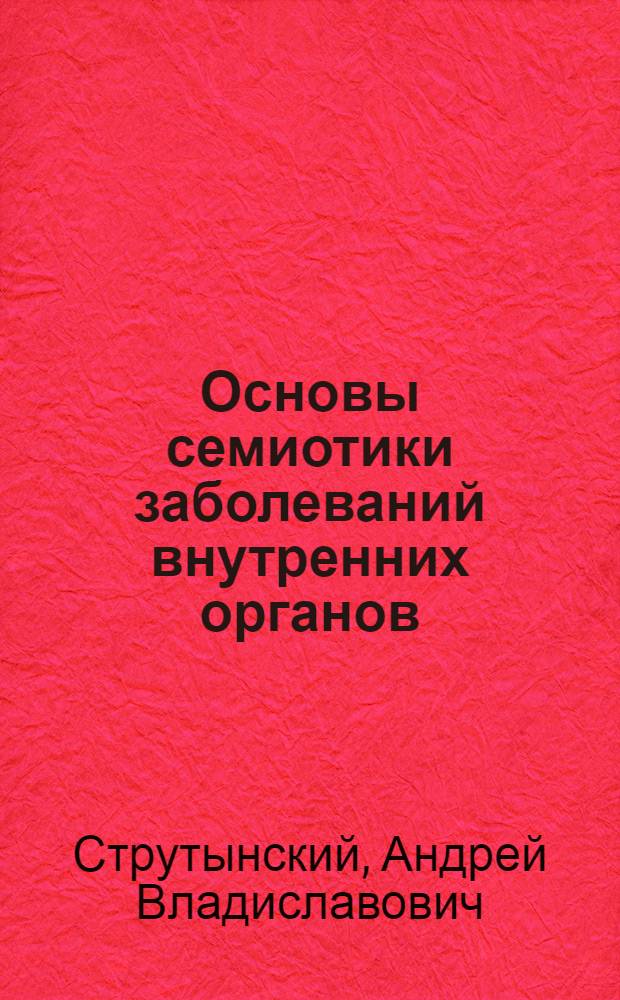 Основы семиотики заболеваний внутренних органов

Струтынский, Андрей Владиславович